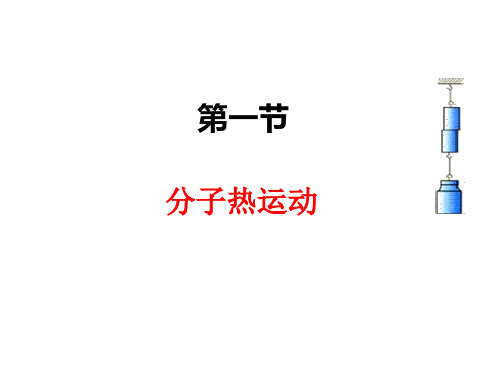 第一节

分子热运动